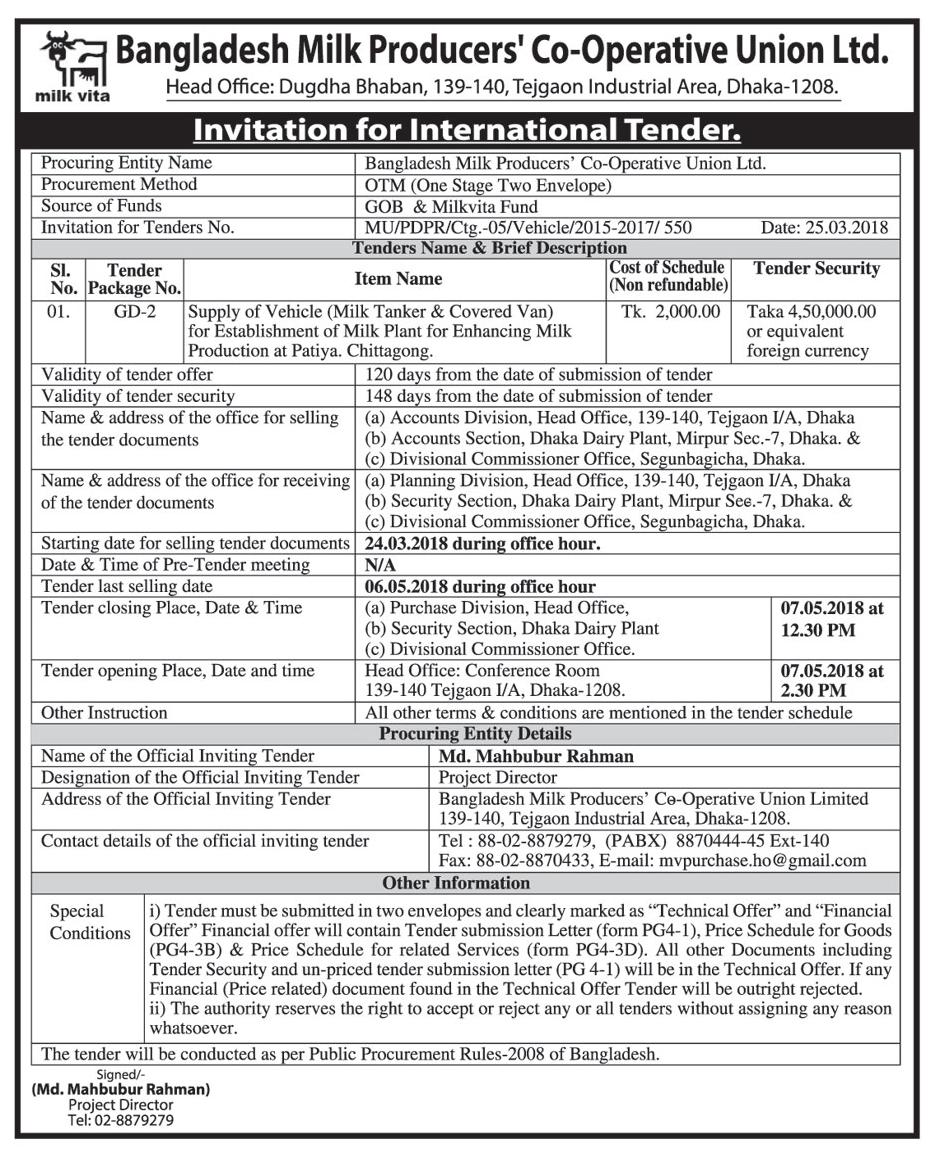 milk vita
Bangladesh Milk Producers' Co-Operative Union Ltd.
Head Office: Dugdha Bhaban, 139-140, Tejgaon Industrial Area, Dhaka-1208.

Invitation for International Tender.

| Procuring Entity Name | Bangladesh Milk Producers' Co-Operative Union Ltd. |
|---|---|
| Procurement Method | OTM (One Stage Two Envelope) |
| Source of Funds | GOB & Milkvita Fund |
| Invitation for Tenders No. | MU/PDPR/Ctg.-05/Vehicle/2015-2017/ 550 Date: 25.03.2018 |

Tenders Name & Brief Description

| Sl. No. | Tender Package No. | Item Name | Cost of Schedule (Non refundable) | Tender Security |
|---|---|---|---|---|
| 01. | GD-2 | Supply of Vehicle (Milk Tanker & Covered Van) for Establishment of Milk Plant for Enhancing Milk Production at Patiya. Chittagong. | Tk. 2,000.00 | Taka 4,50,000.00 or equivalent foreign currency |

| Validity of tender offer | 120 days from the date of submission of tender | |
|---|---|---|
| Validity of tender security | 148 days from the date of submission of tender | |
| Name & address of the office for selling the tender documents | (a) Accounts Division, Head Office, 139-140, Tejgaon I/A, Dhaka (b) Accounts Section, Dhaka Dairy Plant, Mirpur Sec.-7, Dhaka. & (c) Divisional Commissioner Office, Segunbagicha, Dhaka. | |
| Name & address of the office for receiving of the tender documents | (a) Planning Division, Head Office, 139-140, Tejgaon I/A, Dhaka (b) Security Section, Dhaka Dairy Plant, Mirpur See.-7, Dhaka. & (c) Divisional Commissioner Office, Segunbagicha, Dhaka. | |
| Starting date for selling tender documents | 24.03.2018 during office hour. | |
| Date & Time of Pre-Tender meeting | N/A | |
| Tender last selling date | 06.05.2018 during office hour | |
| Tender closing Place, Date & Time | (a) Purchase Division, Head Office, (b) Security Section, Dhaka Dairy Plant (c) Divisional Commissioner Office. | 07.05.2018 at 12.30 PM |
| Tender opening Place, Date and time | Head Office: Conference Room 139-140 Tejgaon I/A, Dhaka-1208. | 07.05.2018 at 2.30 PM |
| Other Instruction | All other terms & conditions are mentioned in the tender schedule | |

Procuring Entity Details

| Name of the Official Inviting Tender | Md. Mahbubur Rahman |
|---|---|
| Designation of the Official Inviting Tender | Project Director |
| Address of the Official Inviting Tender | Bangladesh Milk Producers' Co-Operative Union Limited 139-140, Tejgaon Industrial Area, Dhaka-1208. |
| Contact details of the official inviting tender | Tel : 88-02-8879279, (PABX) 8870444-45 Ext-140 Fax: 88-02-8870433, E-mail: mvpurchase.ho@gmail.com |

Other Information

| Special Conditions | i) Tender must be submitted in two envelopes and clearly marked as "Technical Offer" and "Financial Offer" Financial offer will contain Tender submission Letter (form PG4-1), Price Schedule for Goods (PG4-3B) & Price Schedule for related Services (form PG4-3D). All other Documents including Tender Security and un-priced tender submission letter (PG 4-1) will be in the Technical Offer. If any Financial (Price related) document found in the Technical Offer Tender will be outright rejected. ii) The authority reserves the right to accept or reject any or all tenders without assigning any reason whatsoever. |
|---|---|

The tender will be conducted as per Public Procurement Rules-2008 of Bangladesh.

Signed/-
(Md. Mahbubur Rahman)
Project Director
Tel: 02-8879279